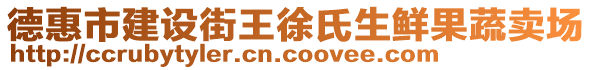 德惠市建设街王徐氏生鲜果蔬卖场
http://ccrubytyler.cn.coovee.com